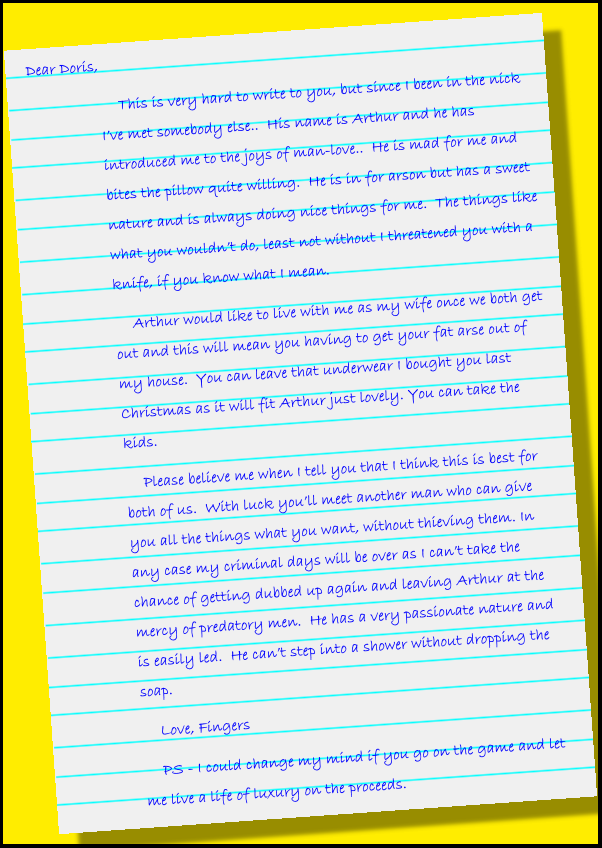 Dear Doris,

This is very hard to write to you, but since I been in the nick I've met somebody else.. His name is Arthur and he has introduced me to the joys of man-love.. He is mad for me and bites the pillow quite willing. He is in for arson but has a sweet nature and is always doing nice things for me. The things like what you wouldn't do, least not without I threatened you with a knife, if you know what I mean.

Arthur would like to live with me as my wife once we both get out and this will mean you having to get your fat arse out of my house. You can leave that underwear I bought you last Christmas as it will fit Arthur just lovely. You can take the kids.

Please believe me when I tell you that I think this is best for both of us. With luck you'll meet another man who can give you all the things what you want, without thieving them. In any case my criminal days will be over as I can't take the chance of getting dubbed up again and leaving Arthur at the mercy of predatory men. He has a very passionate nature and is easily led. He can't step into a shower without dropping the soap.

Love, Fingers

PS - I could change my mind if you go on the game and let me live a life of luxury on the proceeds.